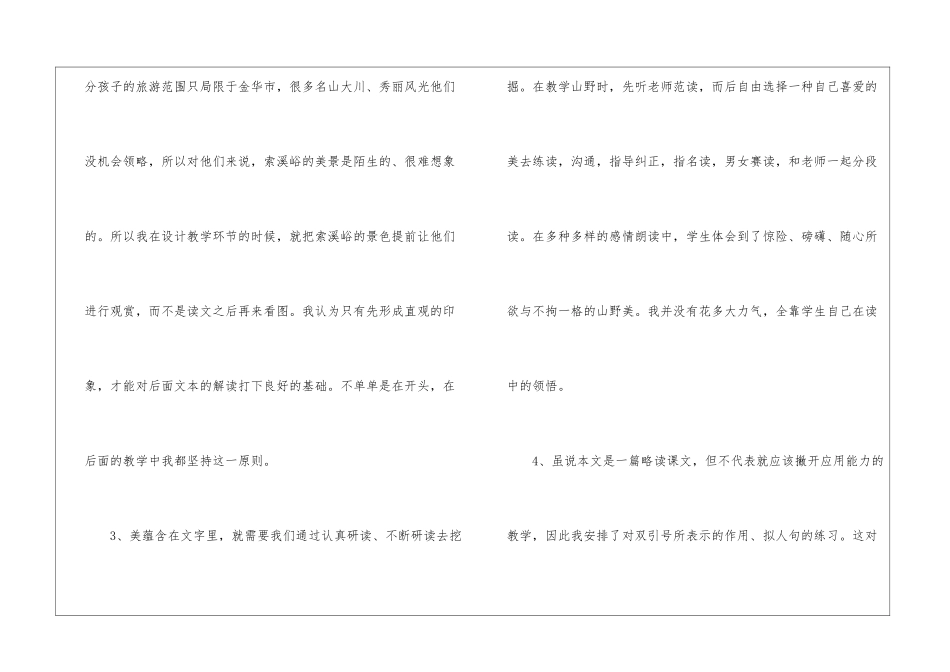 分孩子的旅游范围只局限于金华市，很多名山大川、秀丽风光他们没机会领略，所以对他们来说，索溪峪的美景是陌生的、很难想象的。所以我在设计教学环节的时候，就把索溪峪的景色提前让他们进行观赏，而不是读文之后再来看图。我认为只有先形成直观的印象，才能对后面文本的解读打下良好的基础。不单单是在开头，在后面的教学中我都坚持这一原则。

3、美蕴含在文字里，就需要我们通过认真研读、不断研读去挖掘。在教学山野时，先听老师范读，而后自由选择一种自己喜爱的美去练读，沟通，指导纠正，指名读，男女赛读，和老师一起分段读。在多种多样的感情朗读中，学生体会到了惊险、磅礴、随心所欲与不拘一格的山野美。我并没有花多大力气，全靠学生自己在读中的领悟。

4、虽说本文是一篇略读课文，但不代表就应该撇开应用能力的教学，因此我安排了对双引号所表示的作用、拟人句的练习。这对